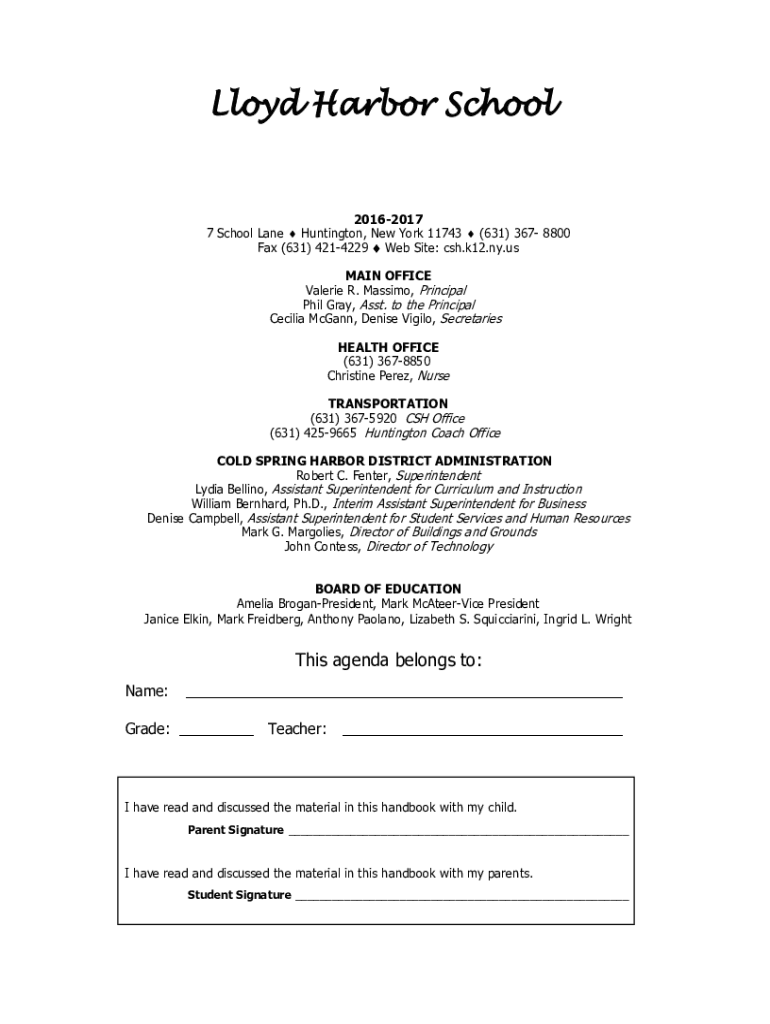 Lloyd Harbor School

2016-2017
7 School Lane ♦ Huntington, New York 11743 ♦ (631) 367- 8800
Fax (631) 421-4229 ♦ Web Site: csh.k12.ny.us

MAIN OFFICE
Valerie R. Massimo, Principal
Phil Gray, Asst. to the Principal
Cecilia McGann, Denise Vigilo, Secretaries

HEALTH OFFICE
(631) 367-8850
Christine Perez, Nurse

TRANSPORTATION
(631) 367-5920 CSH Office
(631) 425-9665 Huntington Coach Office

COLD SPRING HARBOR DISTRICT ADMINISTRATION
Robert C. Fenter, Superintendent
Lydia Bellino, Assistant Superintendent for Curriculum and Instruction
William Bernhard, Ph.D., Interim Assistant Superintendent for Business
Denise Campbell, Assistant Superintendent for Student Services and Human Resources
Mark G. Margolies, Director of Buildings and Grounds
John Contess, Director of Technology

BOARD OF EDUCATION
Amelia Brogan-President, Mark McAteer-Vice President
Janice Elkin, Mark Freidberg, Anthony Paolano, Lizabeth S. Squicciarini, Ingrid L. Wright

This agenda belongs to:
Name: ____________________
Grade: ________ Teacher: ____________________

I have read and discussed the material in this handbook with my child.
Parent Signature ____________________

I have read and discussed the material in this handbook with my parents.
Student Signature ____________________